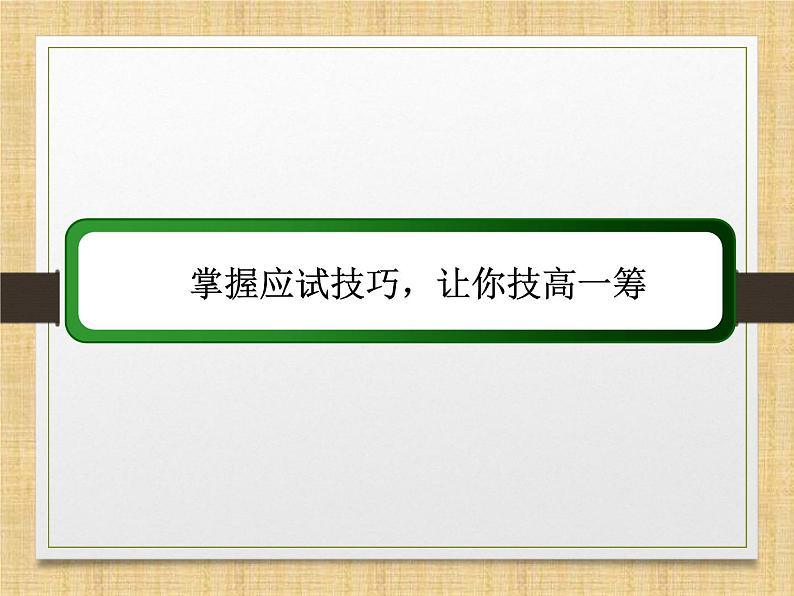 掌握应试技巧，让你技高一筹